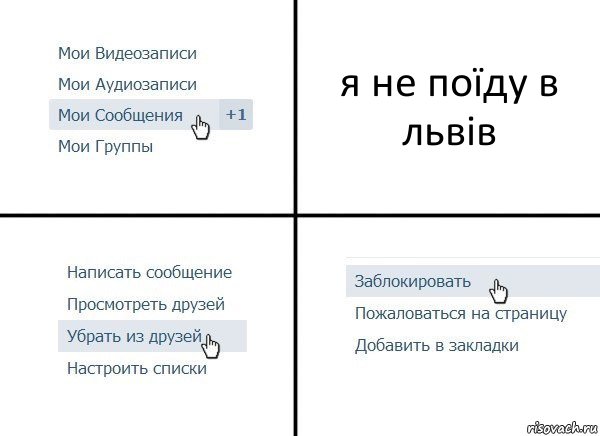 Мои Видеозаписи
Мои Аудиозаписи
Мои Сообщения +1
Мои Группы

я не поїду в львів

Написать сообщение
Просмотреть друзей
Убрать из друзей
Настроить списки

Заблокировать
Пожаловаться на страницу
Добавить в закладки

risovach.ru